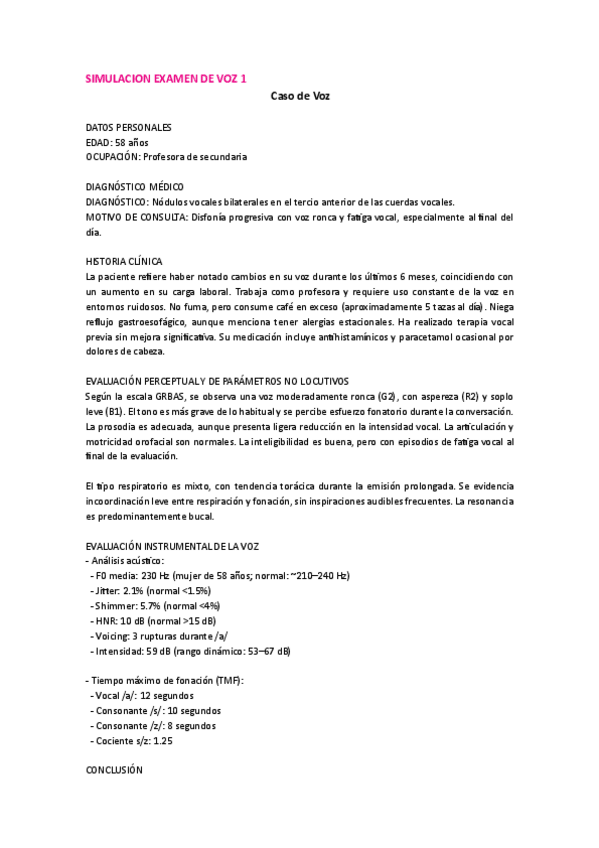 SIMULACION EXAMEN DE VOZ 1

Caso de Voz

DATOS PERSONALES
EDAD: 58 años
OCUPACIÓN: Profesora de secundaria

DIAGNÓSTICO MÉDICO
DIAGNÓSTICO: Nódulos vocales bilaterales en el tercio anterior de las cuerdas vocales.
MOTIVO DE CONSULTA: Disfonía progresiva con voz ronca y fatiga vocal, especialmente al final del día.

HISTORIA CLÍNICA
La paciente refiere haber notado cambios en su voz durante los últimos 6 meses, coincidiendo con un aumento en su carga laboral. Trabaja como profesora y requiere uso constante de la voz en entornos ruidosos. No fuma, pero consume café en exceso (aproximadamente 5 tazas al día). Niega reflujo gastroesofágico, aunque menciona tener alergias estacionales. Ha realizado terapia vocal previa sin mejora significativa. Su medicación incluye antihistamínicos y paracetamol ocasional por dolores de cabeza.

EVALUACIÓN PERCEPTUAL Y DE PARÁMETROS NO LOCUTIVOS
Según la escala GRBAS, se observa una voz moderadamente ronca (G2), con aspereza (R2) y soplo leve (B1). El tono es más grave de lo habitual y se percibe esfuerzo fonatorio durante la conversación. La prosodia es adecuada, aunque presenta ligera reducción en la intensidad vocal. La articulación y motricidad orofacial son normales. La inteligibilidad es buena, pero con episodios de fatiga vocal al final de la evaluación.

El tipo respiratorio es mixto, con tendencia torácica durante la emisión prolongada. Se evidencia incoordinación leve entre respiración y fonación, sin inspiraciones audibles frecuentes. La resonancia es predominantemente bucal.

EVALUACIÓN INSTRUMENTAL DE LA VOZ
- Análisis acústico:
- F0 media: 230 Hz (mujer de 58 años; normal: ~210–240 Hz)
- Jitter: 2.1% (normal <1.5%)
- Shimmer: 5.7% (normal <4%)
- HNR: 10 dB (normal >15 dB)
- Voicing: 3 rupturas durante /a/
- Intensidad: 59 dB (rango dinámico: 53–67 dB)

- Tiempo máximo de fonación (TMF):
- Vocal /a/: 12 segundos
- Consonante /s/: 10 segundos
- Consonante /z/: 8 segundos
- Cociente s/z: 1.25

CONCLUSIÓN